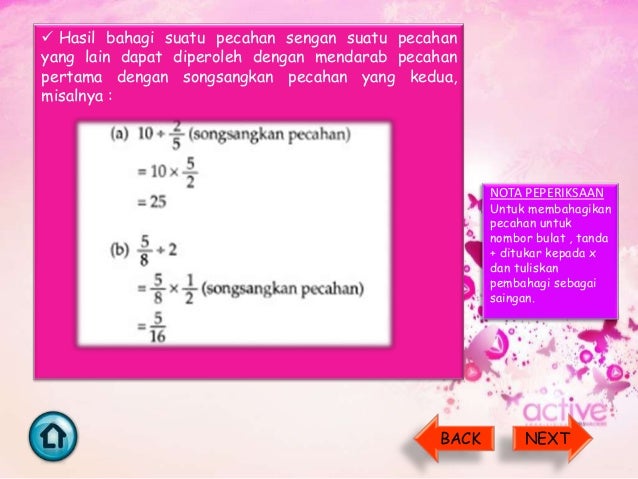 ✓ Hasil bahagi suatu pecahan sengan suatu pecahan yang lain dapat diperoleh dengan mendarab pecahan pertama dengan songsangkan pecahan yang kedua, misalnya :

(a) $10 \div \frac{2}{5}$ (songsangkan pecahan)
$= 10 \times \frac{5}{2}$
$= 25$

(b) $\frac{5}{8} \div 2$
$= \frac{5}{8} \times \frac{1}{2}$ (songsangkan pecahan)
$= \frac{5}{16}$

NOTA PEPERIKSAAN
Untuk membahagikan pecahan untuk nombor bulat , tanda ÷ ditukar kepada x dan tuliskan pembahagi sebagai saingan.

active

BACK

NEXT